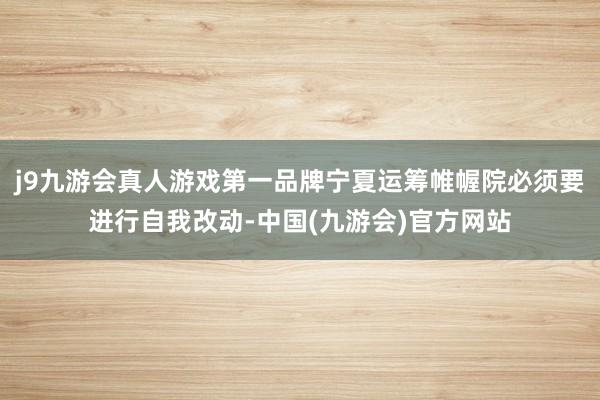 j9九游会真人游戏第一品牌宁夏运筹帷幄院必须要进行自我改动-中国(九游会)官方网站